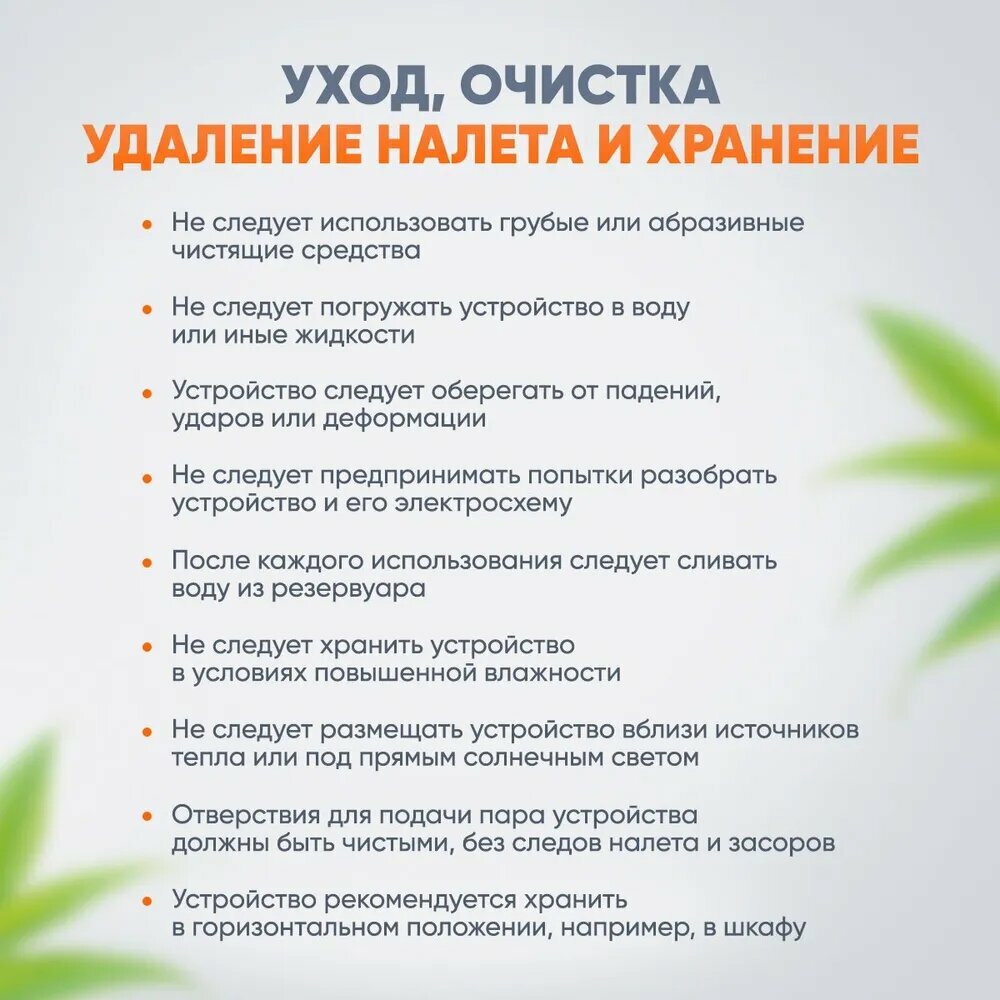 УХОД, ОЧИСТКА
УДАЛЕНИЕ НАЛЕТА И ХРАНЕНИЕ

• Не следует использовать грубые или абразивные чистящие средства

• Не следует погружать устройство в воду или иные жидкости

• Устройство следует оберегать от падений, ударов или деформации

• Не следует предпринимать попытки разобрать устройство и его электросхему

• После каждого использования следует сливать воду из резервуара

• Не следует хранить устройство в условиях повышенной влажности

• Не следует размещать устройство вблизи источников тепла или под прямым солнечным светом

• Отверствия для подачи пара устройства должны быть чистыми, без следов налета и засоров

• Устройство рекомендуется хранить в горизонтальном положении, например, в шкафу